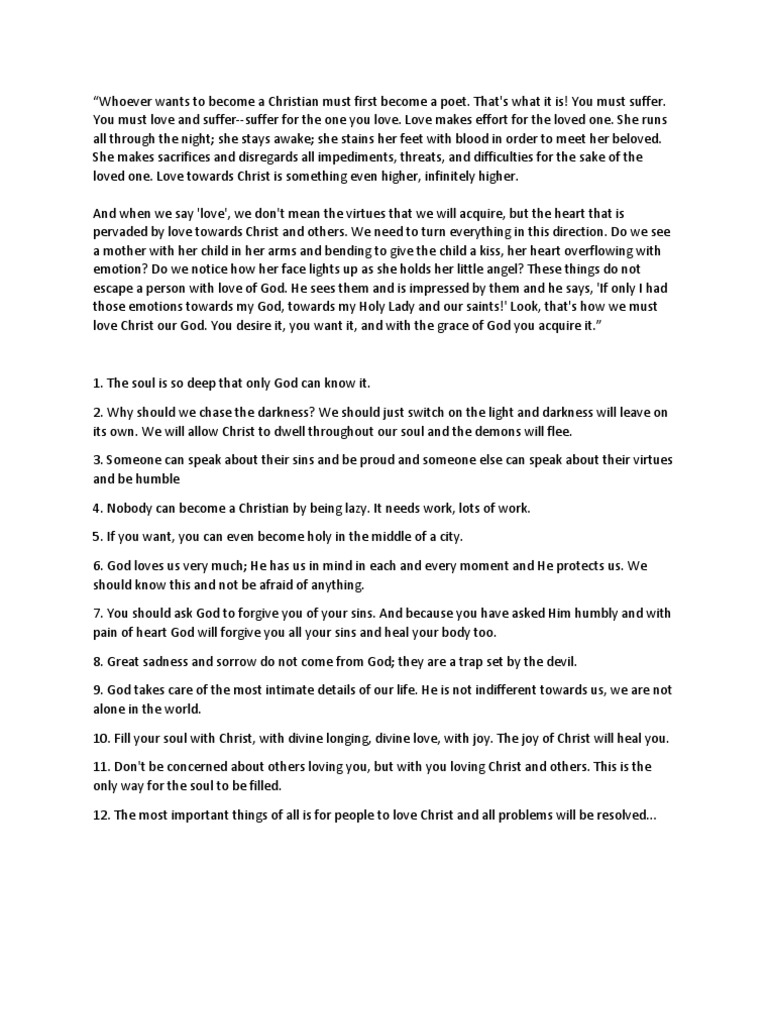 “Whoever wants to become a Christian must first become a poet. That's what it is! You must suffer. You must love and suffer--suffer for the one you love. Love makes effort for the loved one. She runs all through the night; she stays awake; she stains her feet with blood in order to meet her beloved. She makes sacrifices and disregards all impediments, threats, and difficulties for the sake of the loved one. Love towards Christ is something even higher, infinitely higher.

And when we say 'love', we don't mean the virtues that we will acquire, but the heart that is pervaded by love towards Christ and others. We need to turn everything in this direction. Do we see a mother with her child in her arms and bending to give the child a kiss, her heart overflowing with emotion? Do we notice how her face lights up as she holds her little angel? These things do not escape a person with love of God. He sees them and is impressed by them and he says, 'If only I had those emotions towards my God, towards my Holy Lady and our saints!' Look, that's how we must love Christ our God. You desire it, you want it, and with the grace of God you acquire it.”

1. The soul is so deep that only God can know it.

2. Why should we chase the darkness? We should just switch on the light and darkness will leave on its own. We will allow Christ to dwell throughout our soul and the demons will flee.

3. Someone can speak about their sins and be proud and someone else can speak about their virtues and be humble

4. Nobody can become a Christian by being lazy. It needs work, lots of work.

5. If you want, you can even become holy in the middle of a city.

6. God loves us very much; He has us in mind in each and every moment and He protects us. We should know this and not be afraid of anything.

7. You should ask God to forgive you of your sins. And because you have asked Him humbly and with pain of heart God will forgive you all your sins and heal your body too.

8. Great sadness and sorrow do not come from God; they are a trap set by the devil.

9. God takes care of the most intimate details of our life. He is not indifferent towards us, we are not alone in the world.

10. Fill your soul with Christ, with divine longing, divine love, with joy. The joy of Christ will heal you.

11. Don't be concerned about others loving you, but with you loving Christ and others. This is the only way for the soul to be filled.

12. The most important things of all is for people to love Christ and all problems will be resolved…